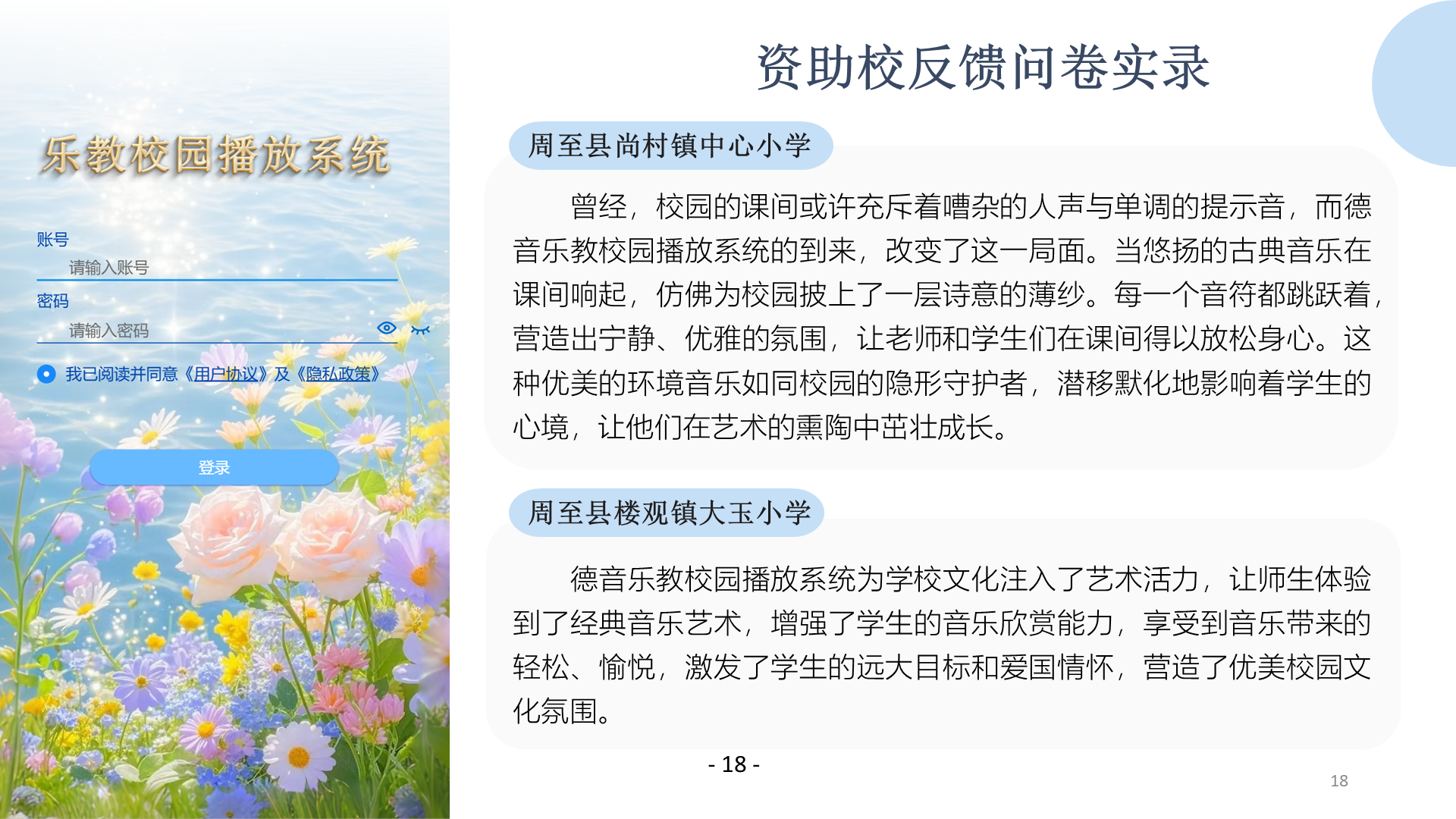 乐教校园播放系统

账号

请输入账号

密码

请输入密码

我已阅读并同意《用户协议》及《隐私政策》

登录

资助校反馈问卷实录

周至县尚村镇中心小学

曾经，校园的课间或许充斥着嘈杂的人声与单调的提示音，而德音乐教校园播放系统的到来，改变了这一局面。当悠扬的古典音乐在课间响起，仿佛为校园披上了一层诗意的薄纱。每一个音符都跳跃着，营造出宁静、优雅的氛围，让老师和学生们在课间得以放松身心。这种优美的环境音乐如同校园的隐形守护者，潜移默化地影响着学生的心境，让他们在艺术的熏陶中茁壮成长。

周至县楼观镇大玉小学

德音乐教校园播放系统为学校文化注入了艺术活力，让师生体验到了经典音乐艺术，增强了学生的音乐欣赏能力，享受到音乐带来的轻松、愉悦，激发了学生的远大目标和爱国情怀，营造了优美校园文化氛围。

- 18 -

18